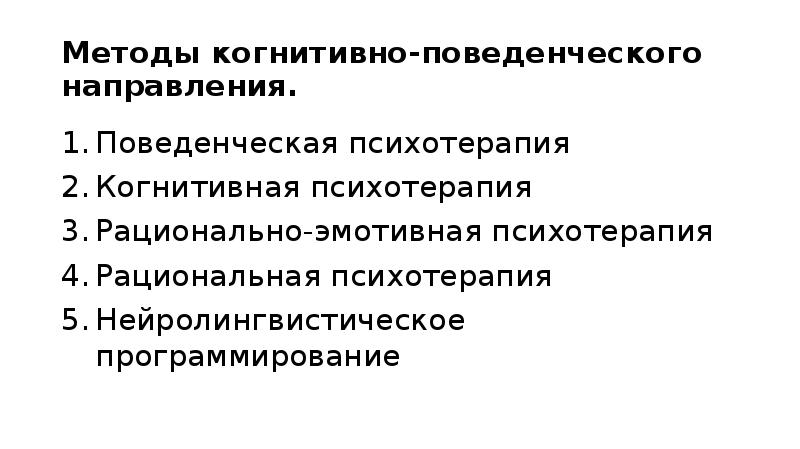 Методы когнитивно-поведенческого направления.

1. Поведенческая психотерапия
2. Когнитивная психотерапия
3. Рационально-эмотивная психотерапия
4. Рациональная психотерапия
5. Нейролингвистическое программирование